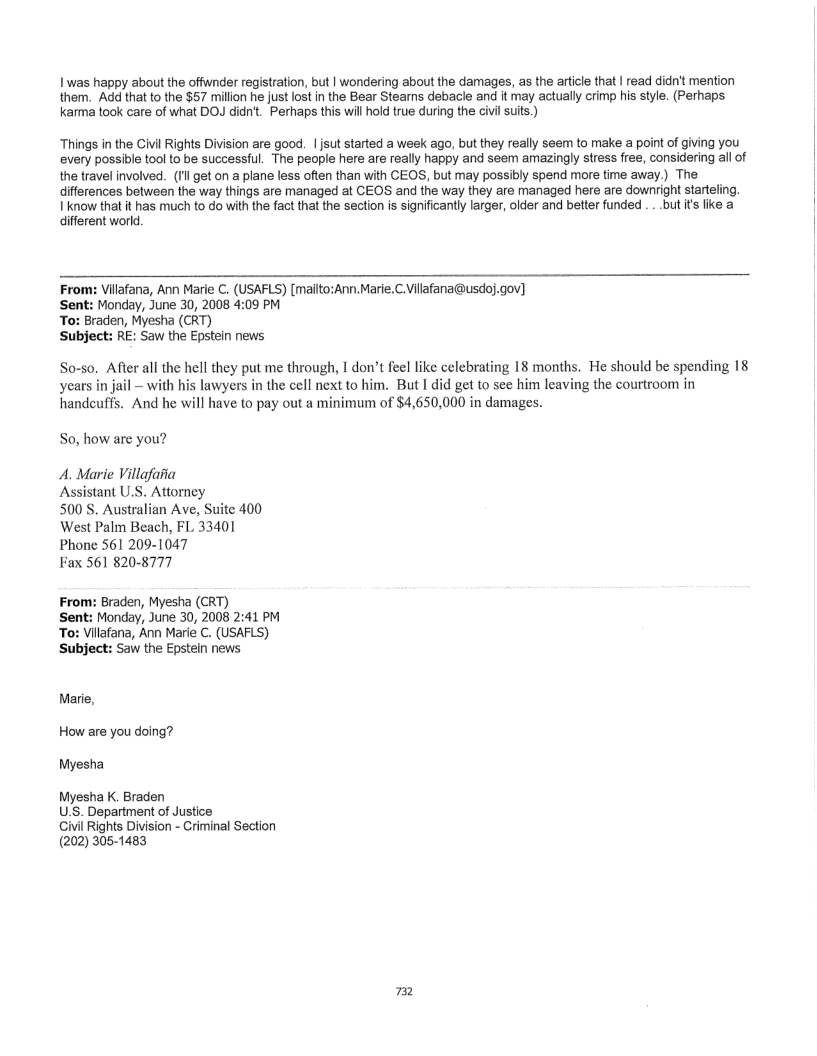 I was happy about the offwnder registration, but I wondering about the damages, as the article that I read didn't mention them. Add that to the $57 million he just lost in the Bear Stearns debacle and it may actually crimp his style. (Perhaps karma took care of what DOJ didn't. Perhaps this will hold true during the civil suits.)

Things in the Civil Rights Division are good. I jsut started a week ago, but they really seem to make a point of giving you every possible tool to be successful. The people here are really happy and seem amazingly stress free, considering all of the travel involved. (I'll get on a plane less often than with CEOS, but may possibly spend more time away.) The differences between the way things are managed at CEOS and the way they are managed here are downright starteling. I know that it has much to do with the fact that the section is significantly larger, older and better funded . . .but it's like a different world.

**From:** Villafana, Ann Marie C. (USAFLS) [mailto:Ann.Marie.C.Villafana@usdoj.gov]
**Sent:** Monday, June 30, 2008 4:09 PM
**To:** Braden, Myesha (CRT)
**Subject:** RE: Saw the Epstein news

So-so. After all the hell they put me through, I don't feel like celebrating 18 months. He should be spending 18 years in jail – with his lawyers in the cell next to him. But I did get to see him leaving the courtroom in handcuffs. And he will have to pay out a minimum of $4,650,000 in damages.

So, how are you?

*A. Marie Villafaña*
Assistant U.S. Attorney
500 S. Australian Ave, Suite 400
West Palm Beach, FL 33401
Phone 561 209-1047
Fax 561 820-8777

**From:** Braden, Myesha (CRT)
**Sent:** Monday, June 30, 2008 2:41 PM
**To:** Villafana, Ann Marie C. (USAFLS)
**Subject:** Saw the Epstein news

Marie,

How are you doing?

Myesha

Myesha K. Braden
U.S. Department of Justice
Civil Rights Division - Criminal Section
(202) 305-1483

732